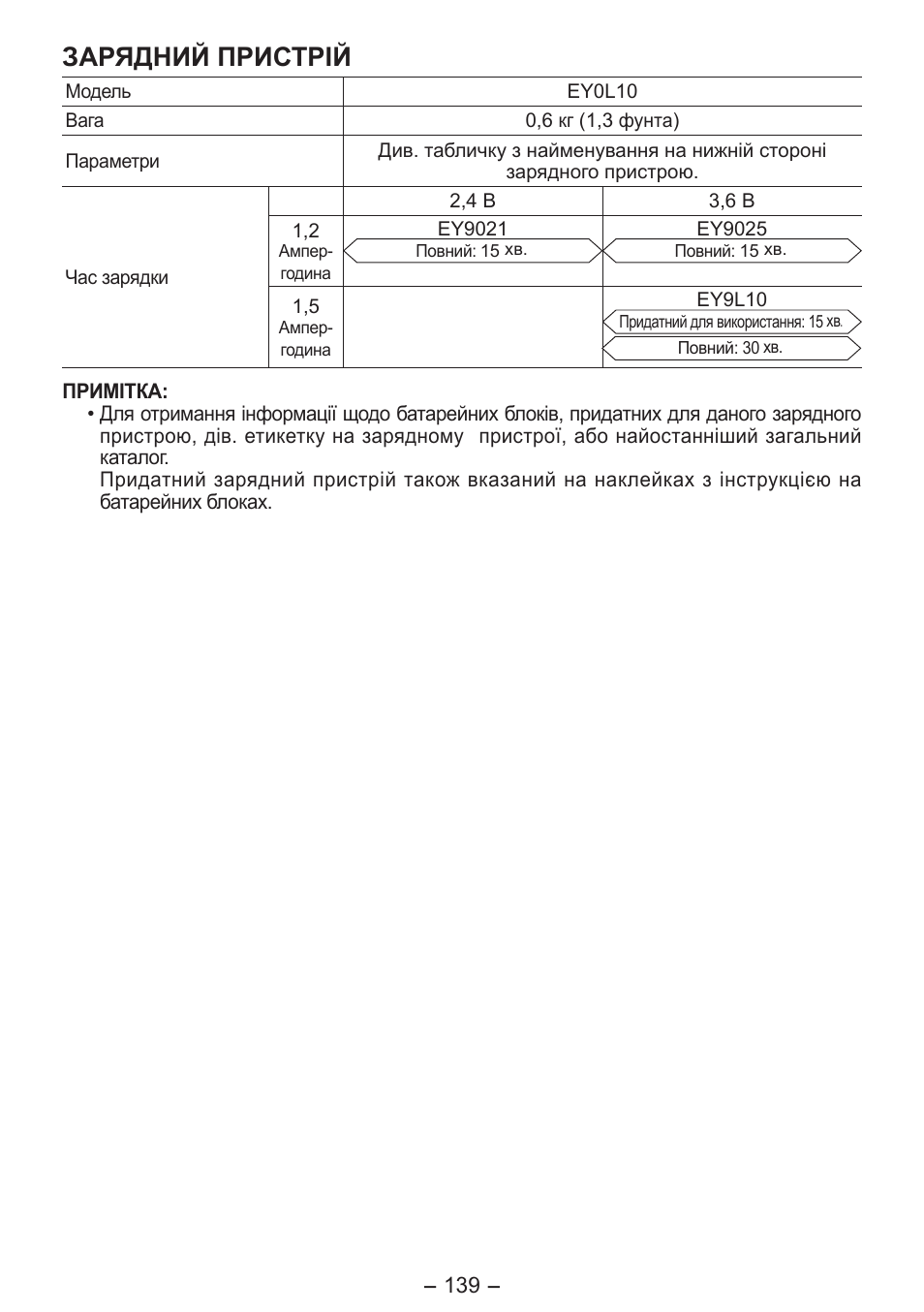 ЗАРЯДНИЙ ПРИСТРІЙ

| Модель | | EY0L10 | |
|---|---|---|---|
| Вага | | 0,6 кг (1,3 фунта) | |
| Параметри | | Див. табличку з найменування на нижній стороні зарядного пристрою. | |
| Час зарядки | | 2,4 В | 3,6 В |
| | 1,2 Ампер-година | EY9021 Повний: 15 хв. | EY9025 Повний: 15 хв. |
| | 1,5 Ампер-година | | EY9L10 Придатний для використання: 15 хв. Повний: 30 хв. |

ПРИМІТКА:
• Для отримання інформації щодо батарейних блоків, придатних для даного зарядного пристрою, див. етикетку на зарядному пристрої, або найостанніший загальний каталог.
Придатний зарядний пристрій також вказаний на наклейках з інструкцією на батарейних блоках.

– 139 –